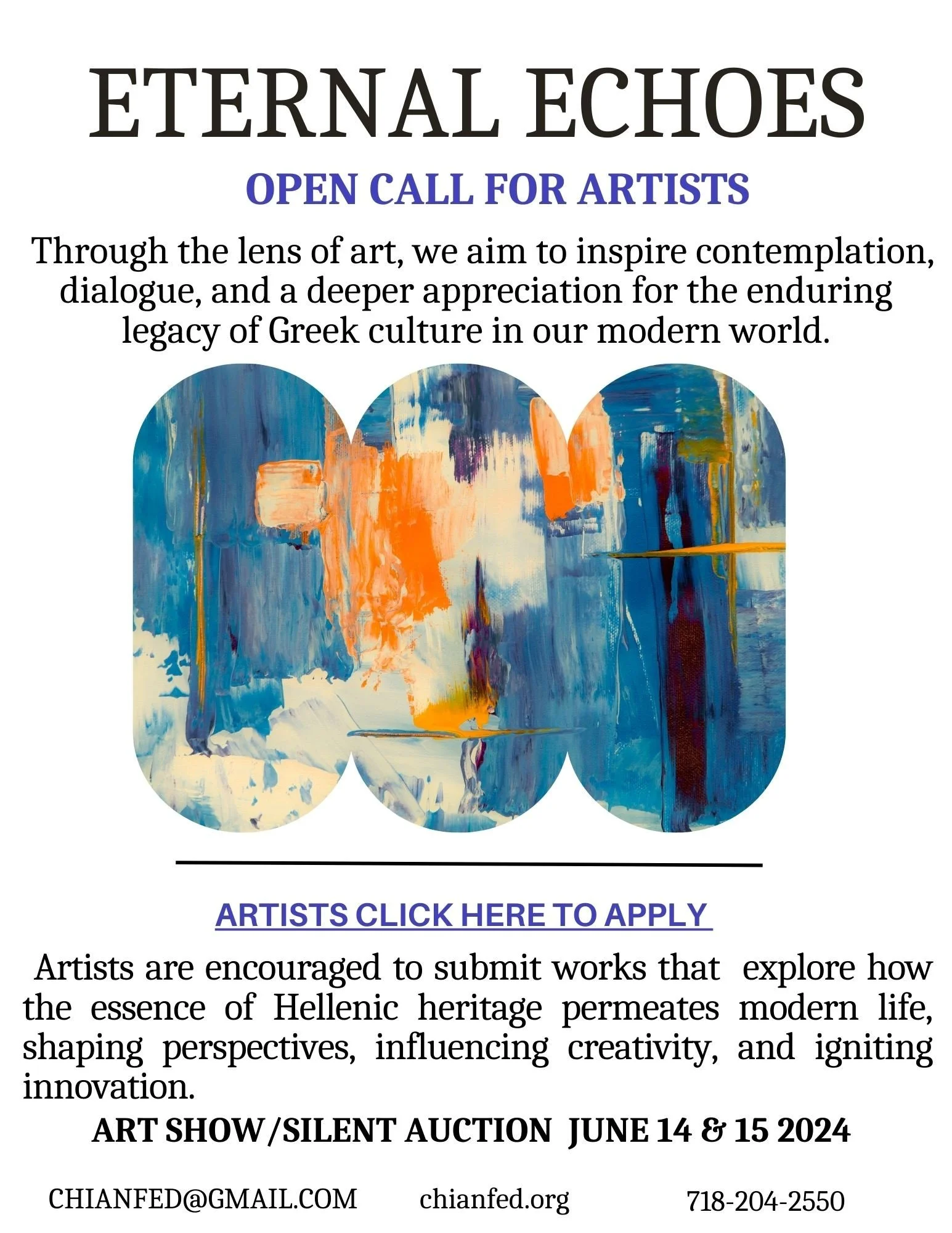 ETERNAL ECHOES

OPEN CALL FOR ARTISTS

Through the lens of art, we aim to inspire contemplation, dialogue, and a deeper appreciation for the enduring legacy of Greek culture in our modern world.

ARTISTS CLICK HERE TO APPLY

Artists are encouraged to submit works that explore how the essence of Hellenic heritage permeates modern life, shaping perspectives, influencing creativity, and igniting innovation.

ART SHOW/SILENT AUCTION JUNE 14 & 15 2024

CHIANFED@GMAIL.COM chianfed.org 718-204-2550